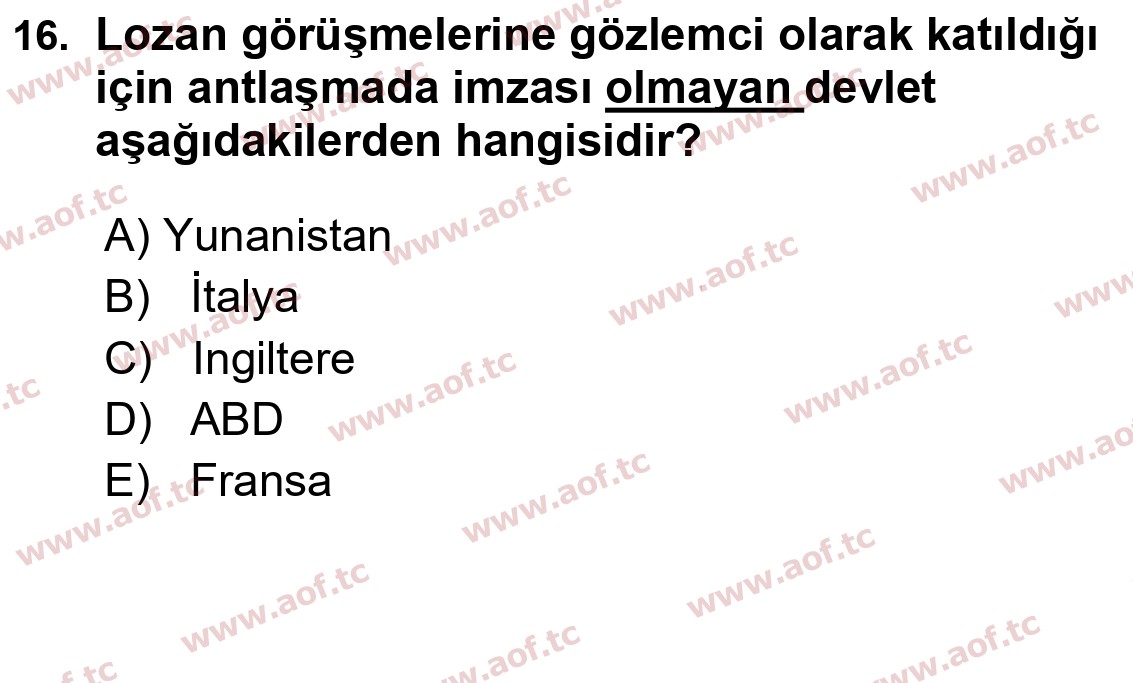 16. Lozan görüşmelerine gözlemci olarak katıldığı için antlaşmada imzası olmayan devlet aşağıdakilerden hangisidir?

A) Yunanistan
B) İtalya
C) Ingiltere
D) ABD
E) Fransa

www.aof.tc